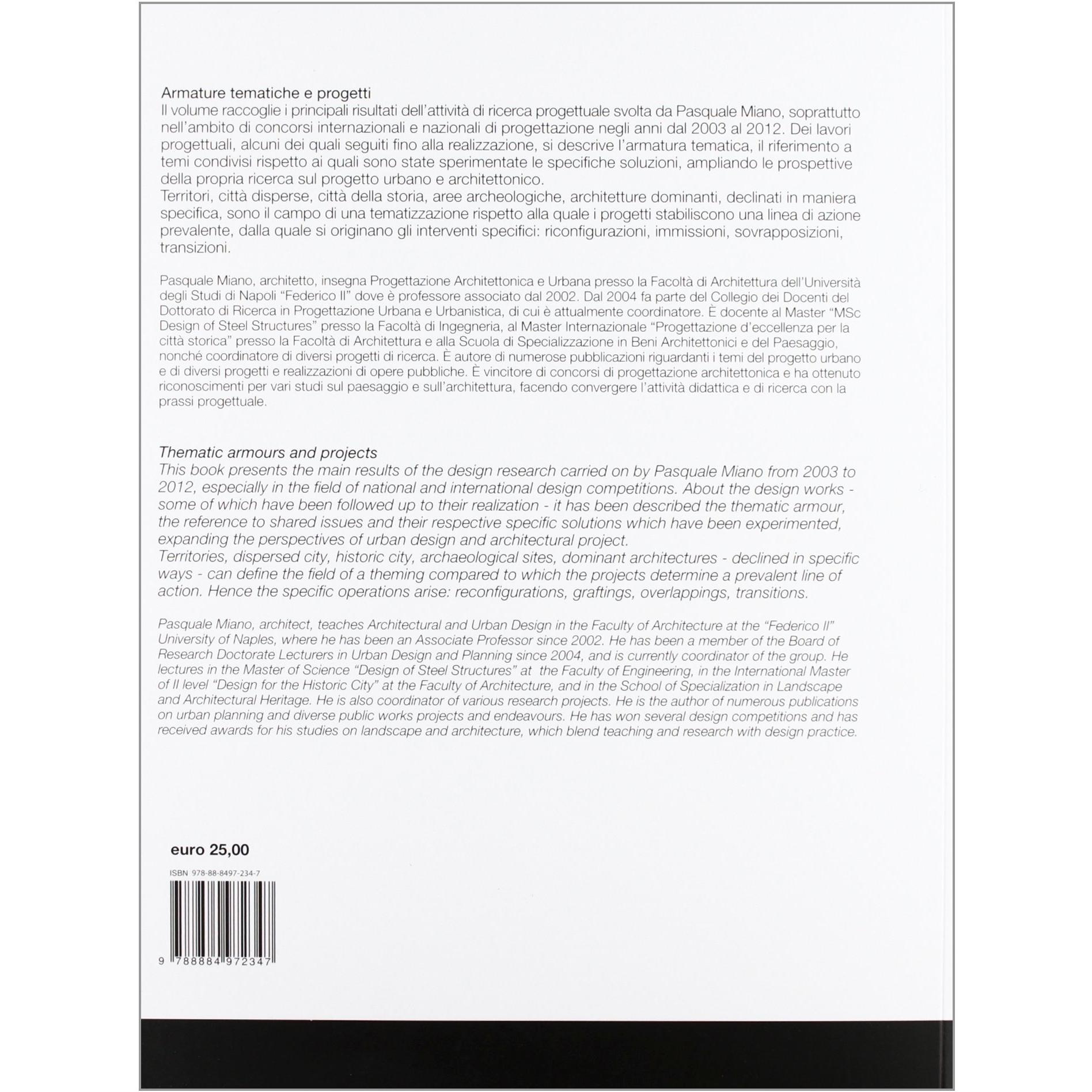 Armature tematiche e progetti
Il volume raccoglie i principali risultati dell'attività di ricerca progettuale svolta da Pasquale Miano, soprattutto nell'ambito di concorsi internazionali e nazionali di progettazione negli anni dal 2003 al 2012. Dei lavori progettuali, alcuni dei quali seguiti fino alla realizzazione, si descrive l'armatura tematica, il riferimento a temi condivisi rispetto ai quali sono state sperimentate le specifiche soluzioni, ampliando le prospettive della propria ricerca sul progetto urbano e architettonico.
Territori, città disperse, città della storia, aree archeologiche, architetture dominanti, declinati in maniera specifica, sono il campo di una tematizzazione rispetto alla quale i progetti stabiliscono una linea di azione prevalente, dalla quale si originano gli interventi specifici: riconfigurazioni, immissioni, sovrapposizioni, transizioni.

Pasquale Miano, architetto, insegna Progettazione Architettonica e Urbana presso la Facoltà di Architettura dell'Università degli Studi di Napoli "Federico II" dove è professore associato dal 2002. Dal 2004 fa parte del Collegio dei Docenti del Dottorato di Ricerca in Progettazione Urbana e Urbanistica, di cui è attualmente coordinatore. È docente al Master "MSc Design of Steel Structures" presso la Facoltà di Ingegneria, al Master Internazionale "Progettazione d'eccellenza per la città storica" presso la Facoltà di Architettura e alla Scuola di Specializzazione in Beni Architettonici e del Paesaggio, nonché coordinatore di diversi progetti di ricerca. È autore di numerose pubblicazioni riguardanti i temi del progetto urbano e di diversi progetti e realizzazioni di opere pubbliche. È vincitore di concorsi di progettazione architettonica e ha ottenuto riconoscimenti per vari studi sul paesaggio e sull'architettura, facendo convergere l'attività didattica e di ricerca con la prassi progettuale.

Thematic armours and projects
This book presents the main results of the design research carried on by Pasquale Miano from 2003 to 2012, especially in the field of national and international design competitions. About the design works - some of which have been followed up to their realization - it has been described the thematic armour, the reference to shared issues and their respective specific solutions which have been experimented, expanding the perspectives of urban design and architectural project.
Territories, dispersed city, historic city, archaeological sites, dominant architectures - declined in specific ways - can define the field of a theming compared to which the projects determine a prevalent line of action. Hence the specific operations arise: reconfigurations, graftings, overlappings, transitions.

Pasquale Miano, architect, teaches Architectural and Urban Design in the Faculty of Architecture at the "Federico II" University of Naples, where he has been an Associate Professor since 2002. He has been a member of the Board of Research Doctorate Lecturers in Urban Design and Planning since 2004, and is currently coordinator of the group. He lectures in the Master of Science "Design of Steel Structures" at the Faculty of Engineering, in the International Master of II level "Design for the Historic City" at the Faculty of Architecture, and in the School of Specialization in Landscape and Architectural Heritage. He is also coordinator of various research projects. He is the author of numerous publications on urban planning and diverse public works projects and endeavours. He has won several design competitions and has received awards for his studies on landscape and architecture, which blend teaching and research with design practice.

euro 25,00

ISBN 978-88-8497-234-7

9 788884 972347